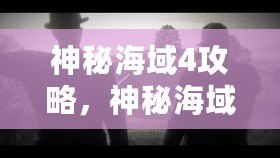 神秘海域4攻略，神秘海域